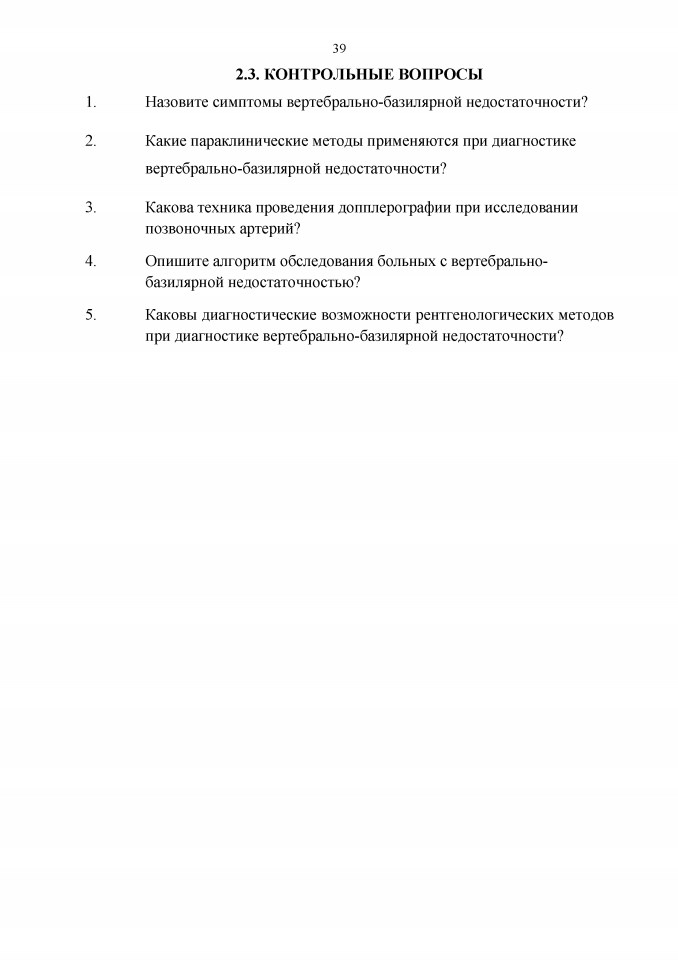 39

2.3. КОНТРОЛЬНЫЕ ВОПРОСЫ

1. Назовите симптомы вертебрально-базилярной недостаточности?

2. Какие параклинические методы применяются при диагностике вертебрально-базилярной недостаточности?

3. Какова техника проведения допплерографии при исследовании позвоночных артерий?

4. Опишите алгоритм обследования больных с вертебрально-базилярной недостаточностью?

5. Каковы диагностические возможности рентгенологических методов при диагностике вертебрально-базилярной недостаточности?